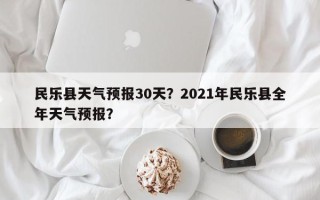 民乐县天气预报30天？2021年民乐县全年天气预报？